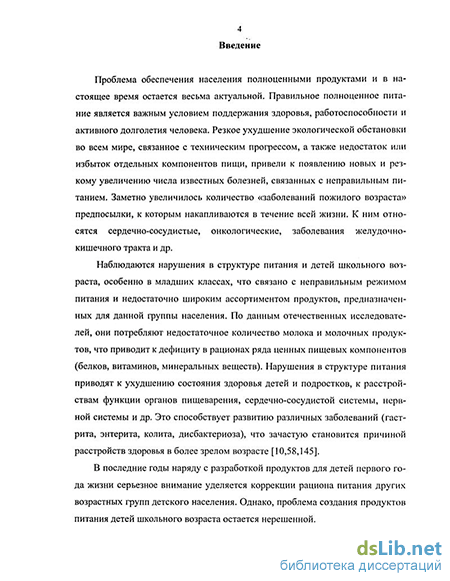 4

Введение

Проблема обеспечения населения полноценными продуктами и в настоящее время остается весьма актуальной. Правильное полноценное питание является важным условием поддержания здоровья, работоспособности и активного долголетия человека. Резкое ухудшение экологической обстановки во всем мире, связанное с техническим прогрессом, а также недостаток или избыток отдельных компонентов пищи, привели к появлению новых и резкому увеличению числа известных болезней, связанных с неправильным питанием. Заметно увеличилось количество «заболеваний пожилого возраста» предпосылки, к которым накапливаются в течение всей жизни. К ним относятся сердечно-сосудистые, онкологические, заболевания желудочно-кишечного тракта и др.

Наблюдаются нарушения в структуре питания и детей школьного возраста, особенно в младших классах, что связано с неправильным режимом питания и недостаточно широким ассортиментом продуктов, предназначенных для данной группы населения. По данным отечественных исследователей, они потребляют недостаточное количество молока и молочных продуктов, что приводит к дефициту в рационах ряда ценных пищевых компонентов (белков, витаминов, минеральных веществ). Нарушения в структуре питания приводят к ухудшению состояния здоровья детей и подростков, к расстройствам функции органов пищеварения, сердечно-сосудистой системы, нервной системы и др. Это способствует развитию различных заболеваний (гастрита, энтерита, колита, дисбактериоза), что зачастую становится причиной расстройств здоровья в более зрелом возрасте [10,58,145].

В последние годы наряду с разработкой продуктов для детей первого года жизни серьезное внимание уделяется коррекции рациона питания других возрастных групп детского населения. Однако, проблема создания продуктов питания детей школьного возраста остается нерешенной.

dsLib.net
библиотека диссертаций